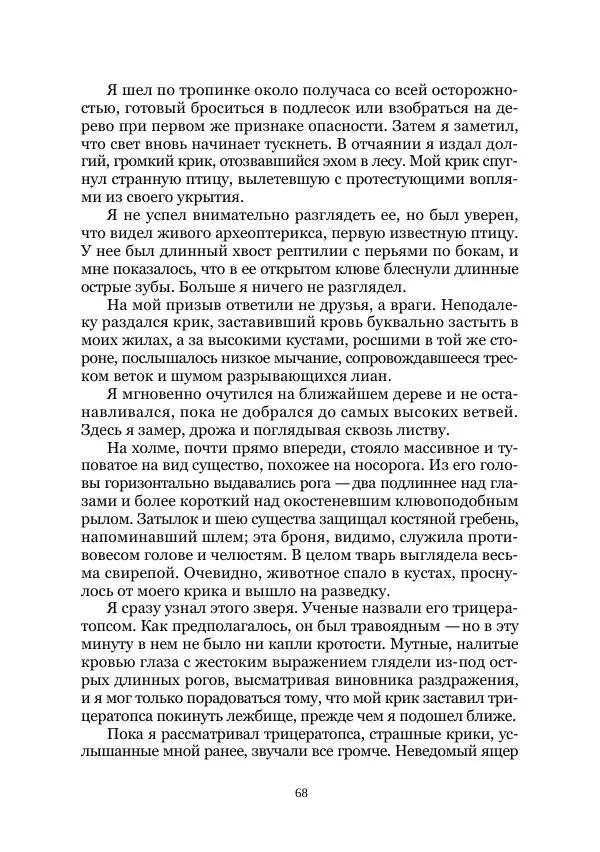 Я шел по тропинке около получаса со всей осторожностью, готовый броситься в подлесок или взобраться на дерево при первом же признаке опасности. Затем я заметил, что свет вновь начинает тускнеть. В отчаянии я издал долгий, громкий крик, отозвавшийся эхом в лесу. Мой крик спугнул странную птицу, вылетевшую с протестующими воплями из своего укрытия.

Я не успел внимательно разглядеть ее, но был уверен, что видел живого археоптерикса, первую известную птицу. У нее был длинный хвост рептилии с перьями по бокам, и мне показалось, что в ее открытом клюве блеснули длинные острые зубы. Больше я ничего не разглядел.

На мой призыв ответили не друзья, а враги. Неподалеку раздался крик, заставивший кровь буквально застыть в моих жилах, а за высокими кустами, росшими в той же стороне, послышалось низкое мычание, сопровождавшееся треском веток и шумом разрывающихся лиан.

Я мгновенно очутился на ближайшем дереве и не останавливался, пока не добрался до самых высоких ветвей. Здесь я замер, дрожа и поглядывая сквозь листву.

На холме, почти прямо впереди, стояло массивное и туповатое на вид существо, похожее на носорога. Из его головы горизонтально выдавались рога — два подлиннее над глазами и более короткий над окостеневшим клювоподобным рылом. Затылок и шею существа защищал костяной гребень, напоминавший шлем; эта броня, видимо, служила противовесом голове и челюстям. В целом тварь выглядела весьма свирепой. Очевидно, животное спало в кустах, проснулось от моего крика и вышло на разведку.

Я сразу узнал этого зверя. Ученые назвали его трицератопсом. Как предполагалось, он был травоядным — но в эту минуту в нем не было ни капли кротости. Мутные, налитые кровью глаза с жестоким выражением глядели из-под острых длинных рогов, высматривая виновника раздражения, и я мог только порадоваться тому, что мой крик заставил трицератопса покинуть лежбище, прежде чем я подошел ближе.

Пока я рассматривал трицератопса, страшные крики, услышанные мной ранее, звучали все громче. Неведомый ящер

68